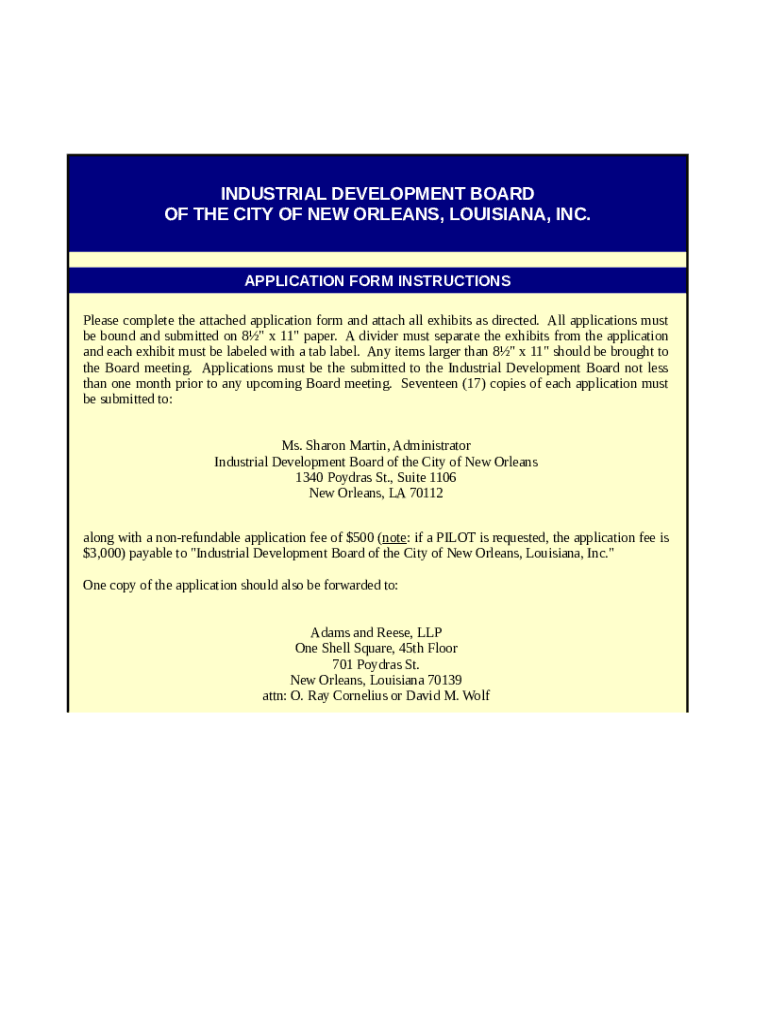 INDUSTRIAL DEVELOPMENT BOARD
OF THE CITY OF NEW ORLEANS, LOUISIANA, INC.

APPLICATION FORM INSTRUCTIONS

Please complete the attached application form and attach all exhibits as directed. All applications must be bound and submitted on 8½" x 11" paper. A divider must separate the exhibits from the application and each exhibit must be labeled with a tab label. Any items larger than 8½" x 11" should be brought to the Board meeting. Applications must be the submitted to the Industrial Development Board not less than one month prior to any upcoming Board meeting. Seventeen (17) copies of each application must be submitted to:

Ms. Sharon Martin, Administrator
Industrial Development Board of the City of New Orleans
1340 Poydras St., Suite 1106
New Orleans, LA 70112

along with a non-refundable application fee of $500 (note: if a PILOT is requested, the application fee is $3,000) payable to "Industrial Development Board of the City of New Orleans, Louisiana, Inc."

One copy of the application should also be forwarded to:

Adams and Reese, LLP
One Shell Square, 45th Floor
701 Poydras St.
New Orleans, Louisiana 70139
attn: O. Ray Cornelius or David M. Wolf